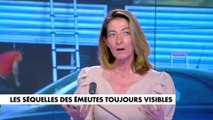 LES SÉQUELLES DES ÉMEUTES TOUJOURS VISIBLES